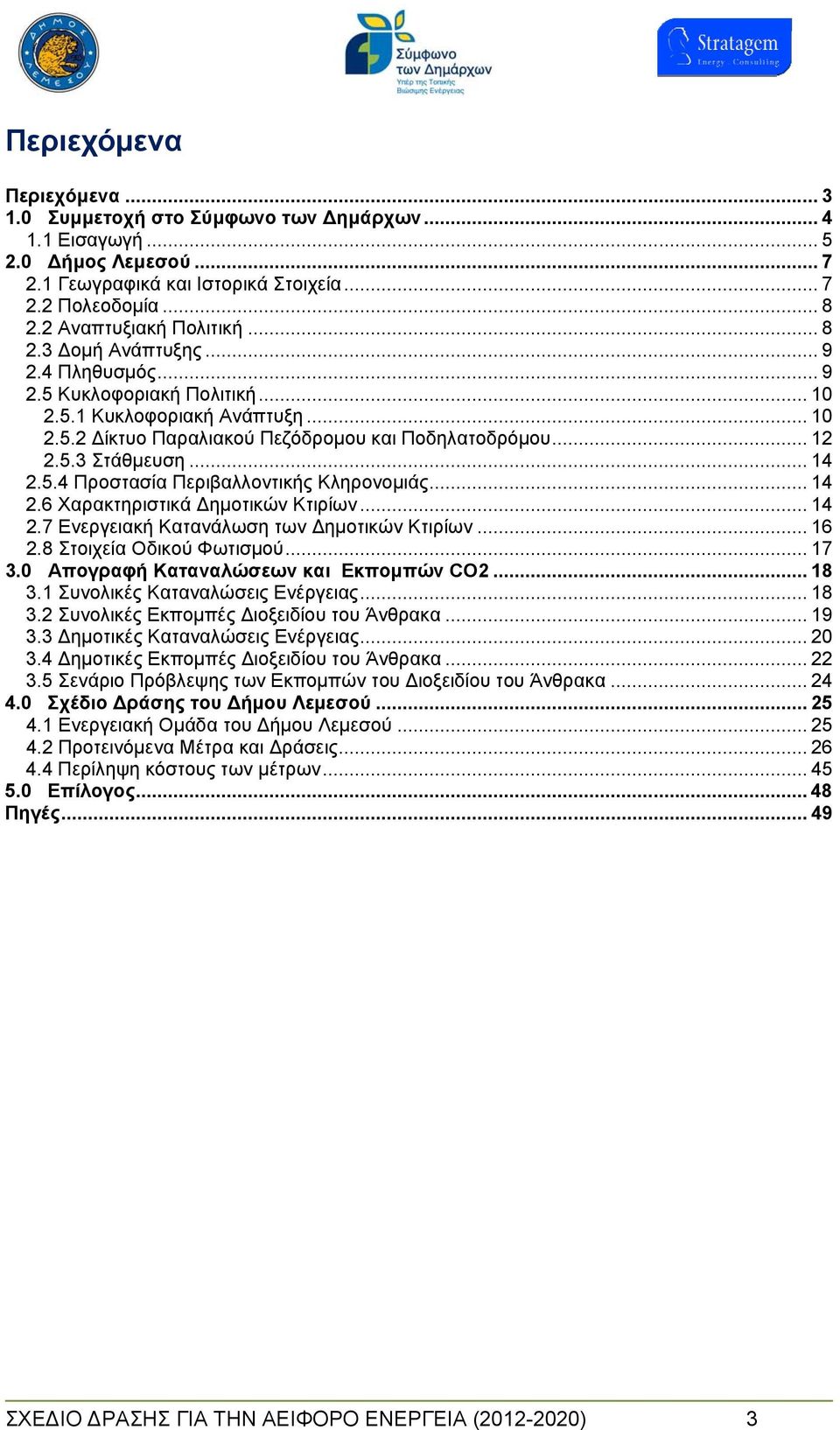 ΔΗΜΟΣ ΛΕΜΕΣΟΥ

Σύμφωνο των Δημάρχων
Υπέρ της Τοπικής Βιώσιμης Ενέργειας

Stratagem
Energy · Consulting

Περιεχόμενα

Περιεχόμενα ... 3
1.0 Συμμετοχή στο Σύμφωνο των Δημάρχων ... 4
1.1 Εισαγωγή ... 5
2.0 Δήμος Λεμεσού ... 7
2.1 Γεωγραφικά και Ιστορικά Στοιχεία ... 7
2.2 Πολεοδομία ... 8
2.2 Αναπτυξιακή Πολιτική ... 8
2.3 Δομή Ανάπτυξης ... 9
2.4 Πληθυσμός ... 9
2.5 Κυκλοφοριακή Πολιτική ... 10
2.5.1 Κυκλοφοριακή Ανάπτυξη ... 10
2.5.2 Δίκτυο Παραλιακού Πεζόδρομου και Ποδηλατοδρόμου ... 12
2.5.3 Στάθμευση ... 14
2.5.4 Προστασία Περιβαλλοντικής Κληρονομιάς ... 14
2.6 Χαρακτηριστικά Δημοτικών Κτιρίων ... 14
2.7 Ενεργειακή Κατανάλωση των Δημοτικών Κτιρίων ... 16
2.8 Στοιχεία Οδικού Φωτισμού ... 17
3.0 Απογραφή Καταναλώσεων και Εκπομπών CO2 ... 18
3.1 Συνολικές Καταναλώσεις Ενέργειας ... 18
3.2 Συνολικές Εκπομπές Διοξειδίου του Άνθρακα ... 19
3.3 Δημοτικές Καταναλώσεις Ενέργειας ... 20
3.4 Δημοτικές Εκπομπές Διοξειδίου του Άνθρακα ... 22
3.5 Σενάριο Πρόβλεψης των Εκπομπών του Διοξειδίου του Άνθρακα ... 24
4.0 Σχέδιο Δράσης του Δήμου Λεμεσού ... 25
4.1 Ενεργειακή Ομάδα του Δήμου Λεμεσού ... 25
4.2 Προτεινόμενα Μέτρα και Δράσεις ... 26
4.4 Περίληψη κόστους των μέτρων ... 45
5.0 Επίλογος ... 48
Πηγές ... 49

ΣΧΕΔΙΟ ΔΡΑΣΗΣ ΓΙΑ ΤΗΝ ΑΕΙΦΟΡΟ ΕΝΕΡΓΕΙΑ (2012-2020) 3